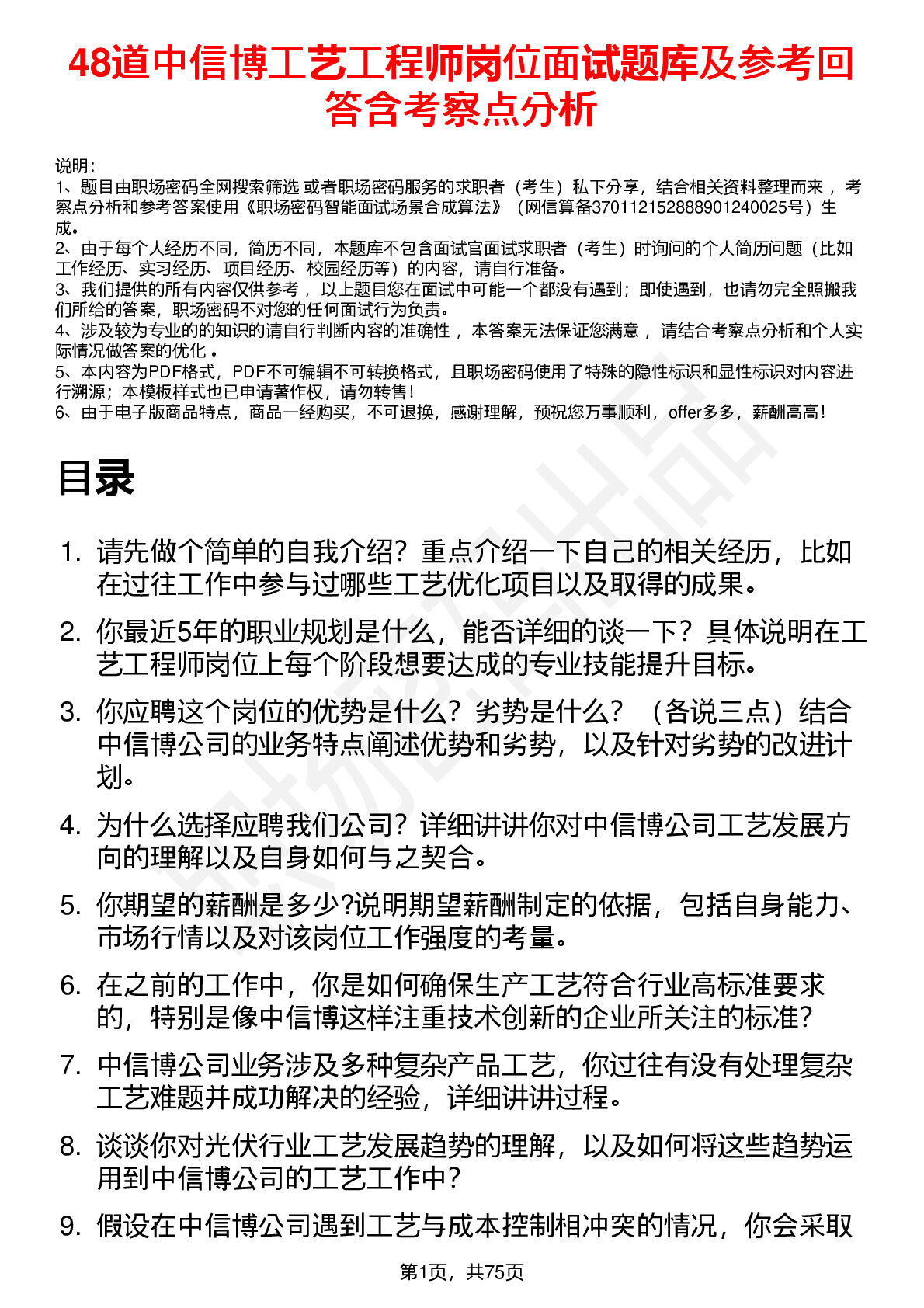 48道中信博工艺工程师岗位面试题库及参考回答含考察点分析

说明：
1、题目由职场密码全网搜索筛选 或者职场密码服务的求职者（考生）私下分享，结合相关资料整理而来 ，考察点分析和参考答案使用《职场密码智能面试场景合成算法》（网信算备370112152888901240025号）生成。
2、由于每个人经历不同，简历不同，本题库不包含面试官面试求职者（考生）时询问的个人简历问题（比如工作经历、实习经历、项目经历、校园经历等）的内容，请自行准备。
3、我们提供的所有内容仅供参考 ，以上题目您在面试中可能一个都没有遇到；即使遇到，也请勿完全照搬我们所给的答案，职场密码不对您的任何面试行为负责。
4、涉及较为专业的的知识的请自行判断内容的准确性 ，本答案无法保证您满意 ，请结合考察点分析和个人实际情况做答案的优化 。
5、本内容为PDF格式，PDF不可编辑不可转换格式，且职场密码使用了特殊的隐性标识和显性标识对内容进行溯源；本模板样式也已申请著作权，请勿转售！
6、由于电子版商品特点，商品一经购买，不可退换，感谢理解，预祝您万事顺利，offer多多，薪酬高高！

目录

1. 请先做个简单的自我介绍？重点介绍一下自己的相关经历，比如在过往工作中参与过哪些工艺优化项目以及取得的成果。
2. 你最近5年的职业规划是什么，能否详细的谈一下？具体说明在工艺工程师岗位上每个阶段想要达成的专业技能提升目标。
3. 你应聘这个岗位的优势是什么？劣势是什么？（各说三点）结合中信博公司的业务特点阐述优势和劣势，以及针对劣势的改进计划。
4. 为什么选择应聘我们公司？详细讲讲你对中信博公司工艺发展方向的理解以及自身如何与之契合。
5. 你期望的薪酬是多少?说明期望薪酬制定的依据，包括自身能力、市场行情以及对该岗位工作强度的考量。
6. 在之前的工作中，你是如何确保生产工艺符合行业高标准要求的，特别是像中信博这样注重技术创新的企业所关注的标准？
7. 中信博公司业务涉及多种复杂产品工艺，你过往有没有处理复杂工艺难题并成功解决的经验，详细讲讲过程。
8. 谈谈你对光伏行业工艺发展趋势的理解，以及如何将这些趋势运用到中信博公司的工艺工作中？
9. 假设在中信博公司遇到工艺与成本控制相冲突的情况，你会采取

第1页，共75页